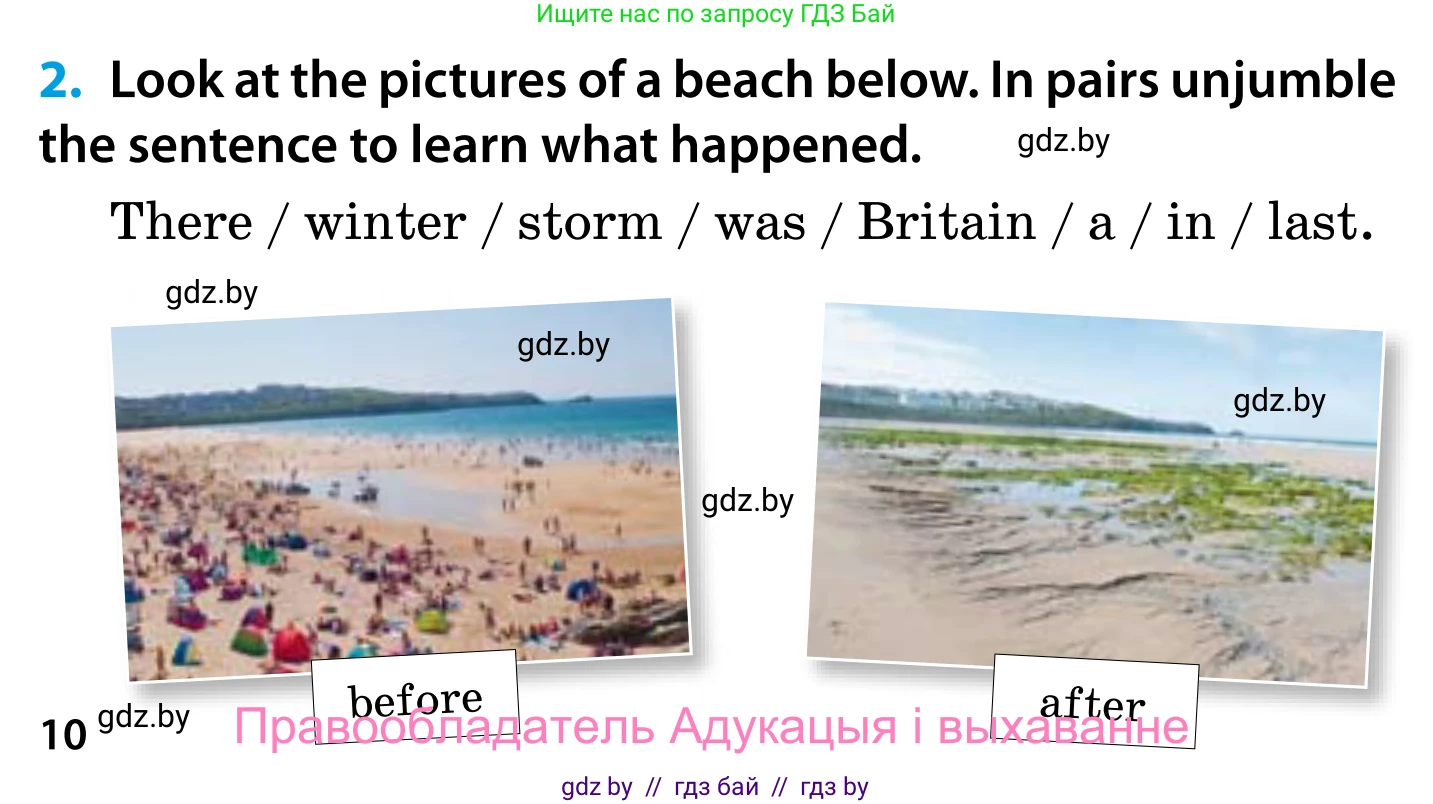 Ищите нас по запросу ГДЗ Бай

2. Look at the pictures of a beach below. In pairs unjumble the sentence to learn what happened. gdz.by

There / winter / storm / was / Britain / a / in / last.

gdz.by

gdz.by

gdz.by

gdz.by

before

after

10 gdz.by Правообладатель Адукацыя і выхаванне

gdz by // гдз бай // гдз by